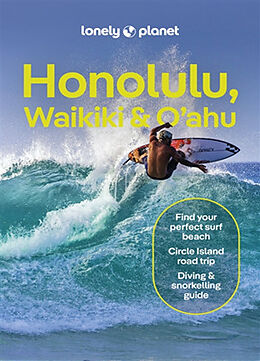 lonely planet

Honolulu, Waikiki & O'ahu

Find your perfect surf beach

Circle Island road trip

Diving & snorkelling guide